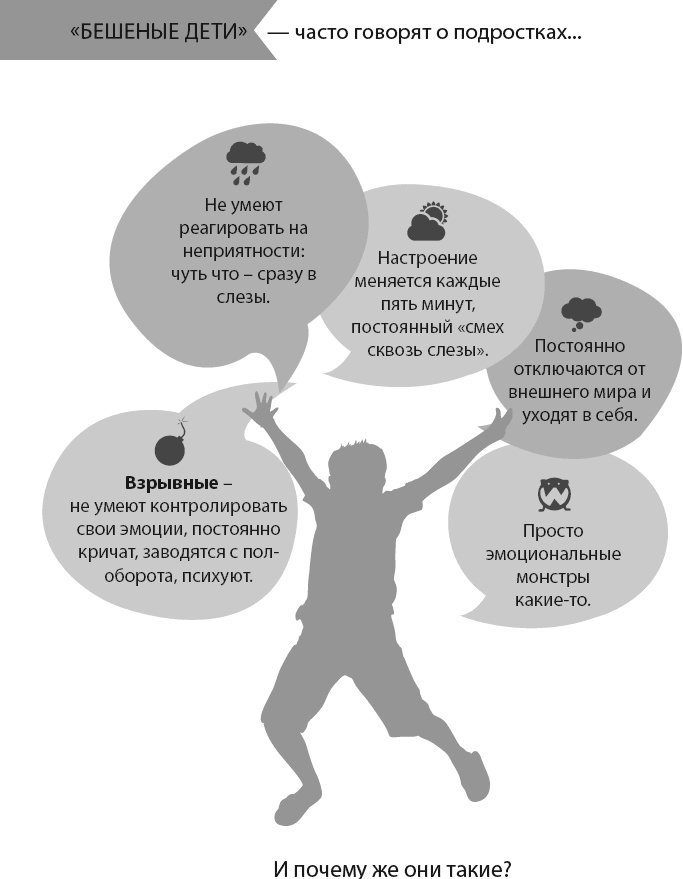 «БЕШЕНЫЕ ДЕТИ» — часто говорят о подростках...

Не умеют реагировать на неприятности: чуть что – сразу в слезы.

Настроение меняется каждые пять минут, постоянный «смех сквозь слезы».

Постоянно отключаются от внешнего мира и уходят в себя.

Взрывные – не умеют контролировать свои эмоции, постоянно кричат, заводятся с пол-оборота, психуют.

Просто эмоциональные монстры какие-то.

И почему же они такие?